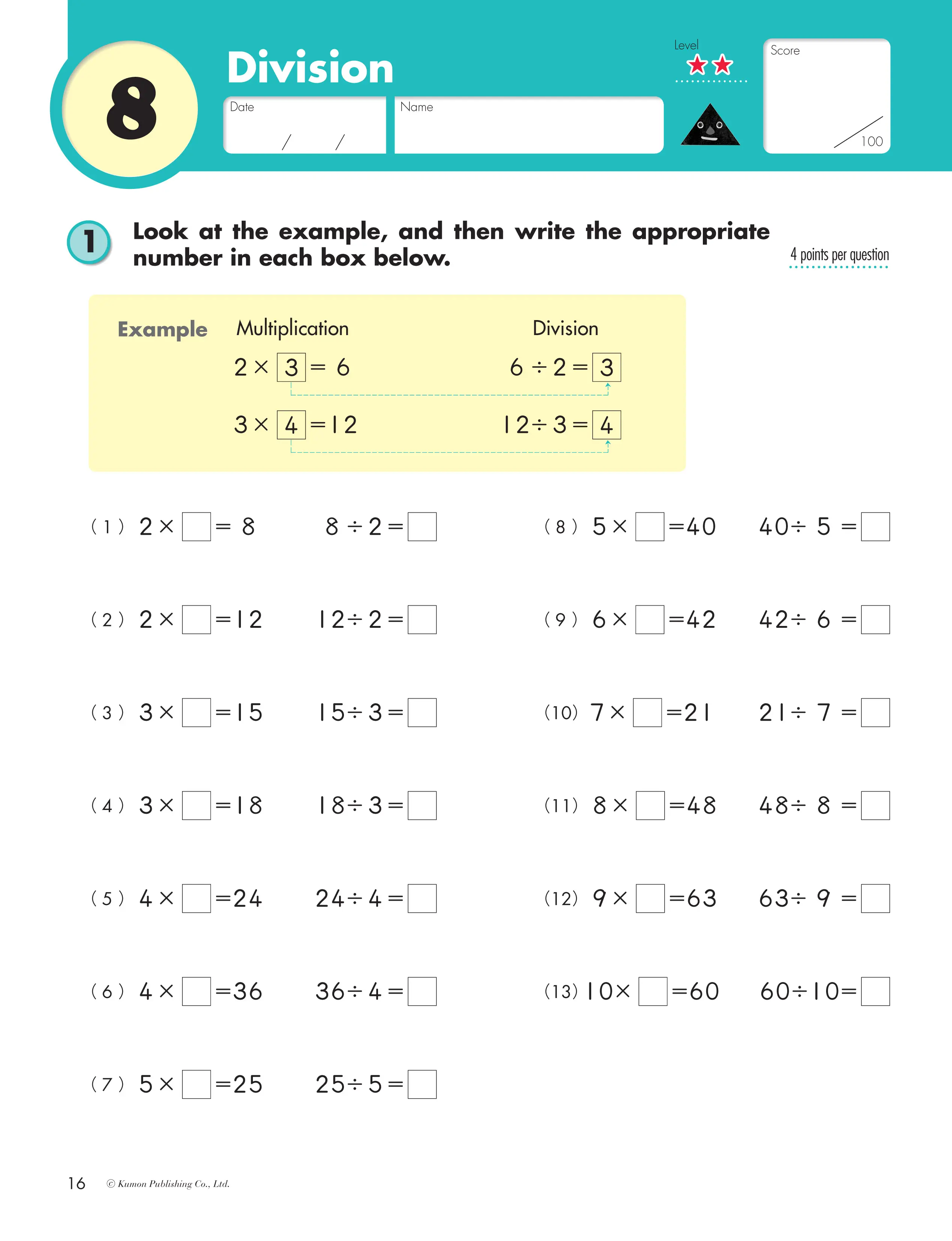 8 Division

Date / /

Name

Level ★★

Score

100

1 Look at the example, and then write the appropriate number in each box below.

4 points per question

Example Multiplication Division

$2 \times \boxed{3} = 6$ $6 \div 2 = \boxed{3}$

$3 \times \boxed{4} = 12$ $12 \div 3 = \boxed{4}$

(1) $2 \times \square = 8$ $8 \div 2 = \square$

(2) $2 \times \square = 12$ $12 \div 2 = \square$

(3) $3 \times \square = 15$ $15 \div 3 = \square$

(4) $3 \times \square = 18$ $18 \div 3 = \square$

(5) $4 \times \square = 24$ $24 \div 4 = \square$

(6) $4 \times \square = 36$ $36 \div 4 = \square$

(7) $5 \times \square = 25$ $25 \div 5 = \square$

(8) $5 \times \square = 40$ $40 \div 5 = \square$

(9) $6 \times \square = 42$ $42 \div 6 = \square$

(10) $7 \times \square = 21$ $21 \div 7 = \square$

(11) $8 \times \square = 48$ $48 \div 8 = \square$

(12) $9 \times \square = 63$ $63 \div 9 = \square$

(13) $10 \times \square = 60$ $60 \div 10 = \square$

16 © Kumon Publishing Co., Ltd.